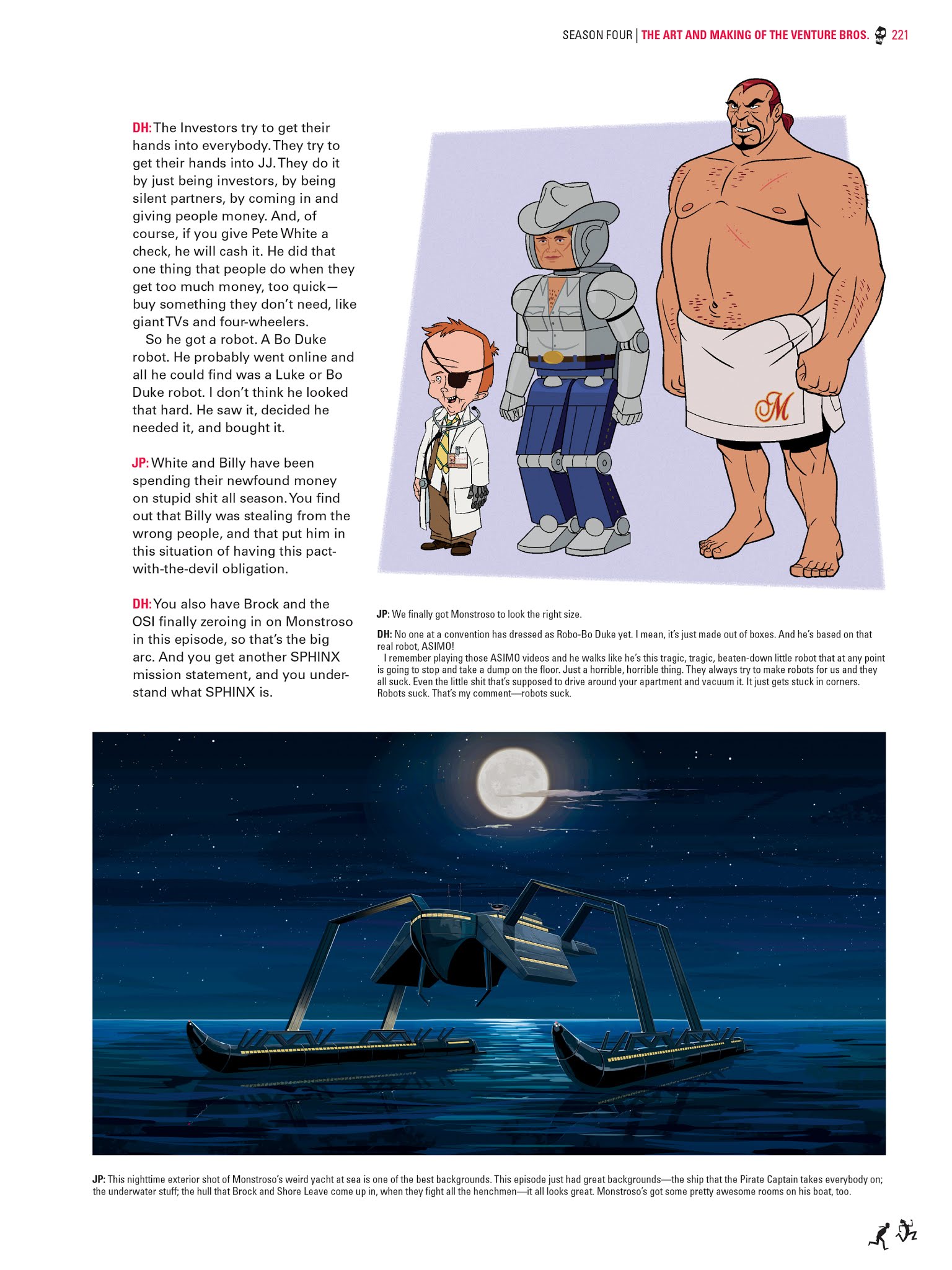 SEASON FOUR | THE ART AND MAKING OF THE VENTURE BROS. 221

DH: The Investors try to get their hands into everybody. They try to get their hands into JJ. They do it by just being investors, by being silent partners, by coming in and giving people money. And, of course, if you give Pete White a check, he will cash it. He did that one thing that people do when they get too much money, too quick—buy something they don't need, like giant TVs and four-wheelers.

So he got a robot. A Bo Duke robot. He probably went online and all he could find was a Luke or Bo Duke robot. I don't think he looked that hard. He saw it, decided he needed it, and bought it.

JP: White and Billy have been spending their newfound money on stupid shit all season. You find out that Billy was stealing from the wrong people, and that put him in this situation of having this pact-with-the-devil obligation.

DH: You also have Brock and the OSI finally zeroing in on Monstroso in this episode, so that's the big arc. And you get another SPHINX mission statement, and you understand what SPHINX is.

M

JP: We finally got Monstroso to look the right size.

DH: No one at a convention has dressed as Robo-Bo Duke yet. I mean, it's just made out of boxes. And he's based on that real robot, ASIMO!

I remember playing those ASIMO videos and he walks like he's this tragic, tragic, beaten-down little robot that at any point is going to stop and take a dump on the floor. Just a horrible, horrible thing. They always try to make robots for us and they all suck. Even the little shit that's supposed to drive around your apartment and vacuum it. It just gets stuck in corners. Robots suck. That's my comment—robots suck.

JP: This nighttime exterior shot of Monstroso's weird yacht at sea is one of the best backgrounds. This episode just had great backgrounds—the ship that the Pirate Captain takes everybody on; the underwater stuff; the hull that Brock and Shore Leave come up in, when they fight all the henchmen—it all looks great. Monstroso's got some pretty awesome rooms on his boat, too.